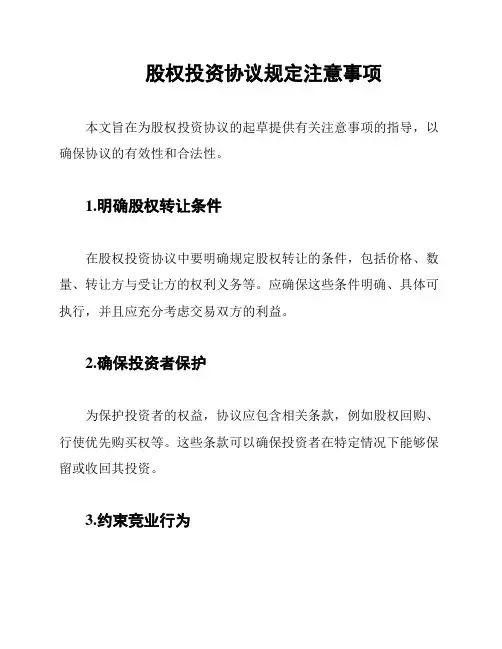 股权投资协议规定注意事项

本文旨在为股权投资协议的起草提供有关注意事项的指导，以确保协议的有效性和合法性。

1.明确股权转让条件

在股权投资协议中要明确规定股权转让的条件，包括价格、数量、转让方与受让方的权利义务等。应确保这些条件明确、具体可执行，并且应充分考虑交易双方的利益。

2.确保投资者保护

为保护投资者的权益，协议应包含相关条款，例如股权回购、行使优先购买权等。这些条款可以确保投资者在特定情况下能够保留或收回其投资。

3.约束竞业行为